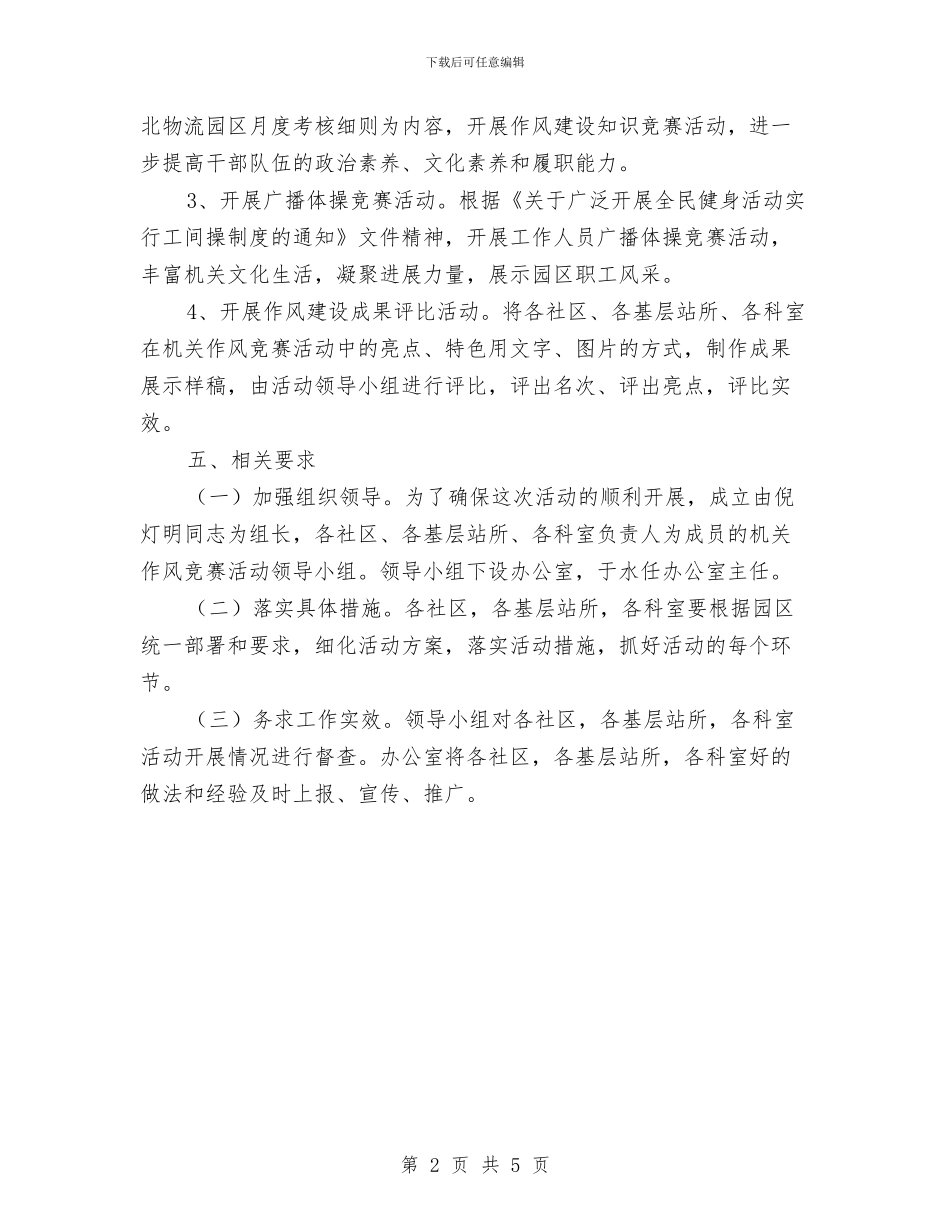 下载后可任意编辑

北物流园区月度考核细则为内容，开展作风建设知识竞赛活动，进一步提高干部队伍的政治素养、文化素养和履职能力。

3、开展广播体操竞赛活动。根据《关于广泛开展全民健身活动实行工间操制度的通知》文件精神，开展工作人员广播体操竞赛活动，丰富机关文化生活，凝聚进展力量，展示园区职工风采。

4、开展作风建设成果评比活动。将各社区、各基层站所、各科室在机关作风竞赛活动中的亮点、特色用文字、图片的方式，制作成果展示样稿，由活动领导小组进行评比，评出名次、评出亮点，评比实效。

五、相关要求

（一）加强组织领导。为了确保这次活动的顺利开展，成立由倪灯明同志为组长，各社区、各基层站所、各科室负责人为成员的机关作风竞赛活动领导小组。领导小组下设办公室，于水任办公室主任。

（二）落实具体措施。各社区，各基层站所，各科室要根据园区统一部署和要求，细化活动方案，落实活动措施，抓好活动的每个环节。

（三）务求工作实效。领导小组对各社区，各基层站所，各科室活动开展情况进行督查。办公室将各社区，各基层站所，各科室好的做法和经验及时上报、宣传、推广。

第 2 页 共 5 页